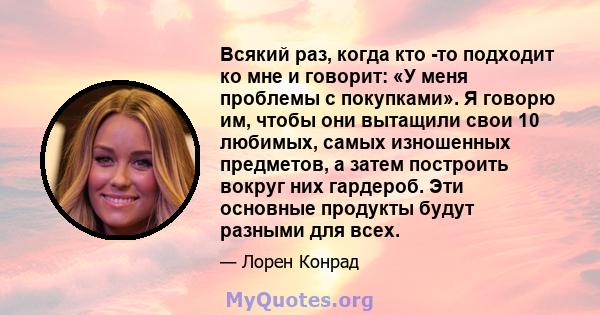 Всякий раз, когда кто -то подходит ко мне и говорит: «У меня проблемы с покупками». Я говорю им, чтобы они вытащили свои 10 любимых, самых изношенных предметов, а затем построить вокруг них гардероб. Эти основные продукты будут разными для всех.

— Лорен Конрад

MyQuotes.org